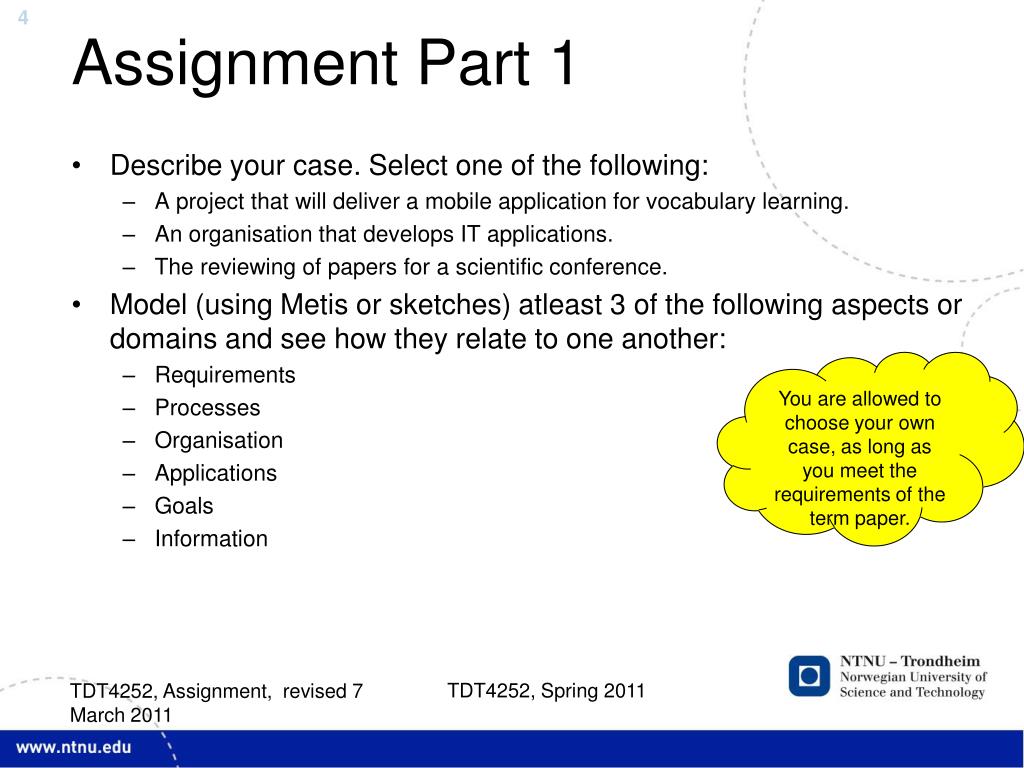 4

Assignment Part 1

• Describe your case. Select one of the following:
– A project that will deliver a mobile application for vocabulary learning.
– An organisation that develops IT applications.
– The reviewing of papers for a scientific conference.
• Model (using Metis or sketches) atleast 3 of the following aspects or domains and see how they relate to one another:
– Requirements
– Processes
– Organisation
– Applications
– Goals
– Information

You are allowed to choose your own case, as long as you meet the requirements of the term paper.

TDT4252, Assignment, revised 7 March 2011

TDT4252, Spring 2011

NTNU – Trondheim
Norwegian University of Science and Technology

www.ntnu.edu